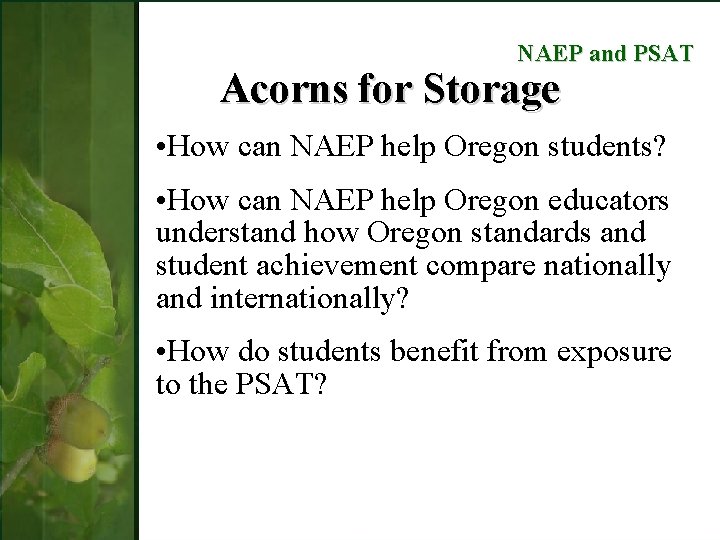 NAEP and PSAT

Acorns for Storage

•How can NAEP help Oregon students?

•How can NAEP help Oregon educators understand how Oregon standards and student achievement compare nationally and internationally?

•How do students benefit from exposure to the PSAT?